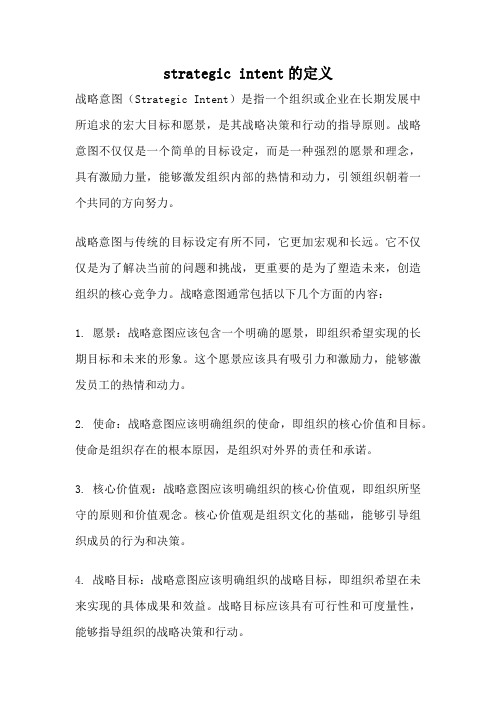 strategic intent的定义

战略意图（Strategic Intent）是指一个组织或企业在长期发展中所追求的宏大目标和愿景，是其战略决策和行动的指导原则。战略意图不仅仅是一个简单的目标设定，而是一种强烈的愿景和理念，具有激励力量，能够激发组织内部的热情和动力，引领组织朝着一个共同的方向努力。

战略意图与传统的目标设定有所不同，它更加宏观和长远。它不仅仅是为了解决当前的问题和挑战，更重要的是为了塑造未来，创造组织的核心竞争力。战略意图通常包括以下几个方面的内容：

1. 愿景：战略意图应该包含一个明确的愿景，即组织希望实现的长期目标和未来的形象。这个愿景应该具有吸引力和激励力，能够激发员工的热情和动力。

2. 使命：战略意图应该明确组织的使命，即组织的核心价值和目标。使命是组织存在的根本原因，是组织对外界的责任和承诺。

3. 核心价值观：战略意图应该明确组织的核心价值观，即组织所坚守的原则和价值观念。核心价值观是组织文化的基础，能够引导组织成员的行为和决策。

4. 战略目标：战略意图应该明确组织的战略目标，即组织希望在未来实现的具体成果和效益。战略目标应该具有可行性和可度量性，能够指导组织的战略决策和行动。